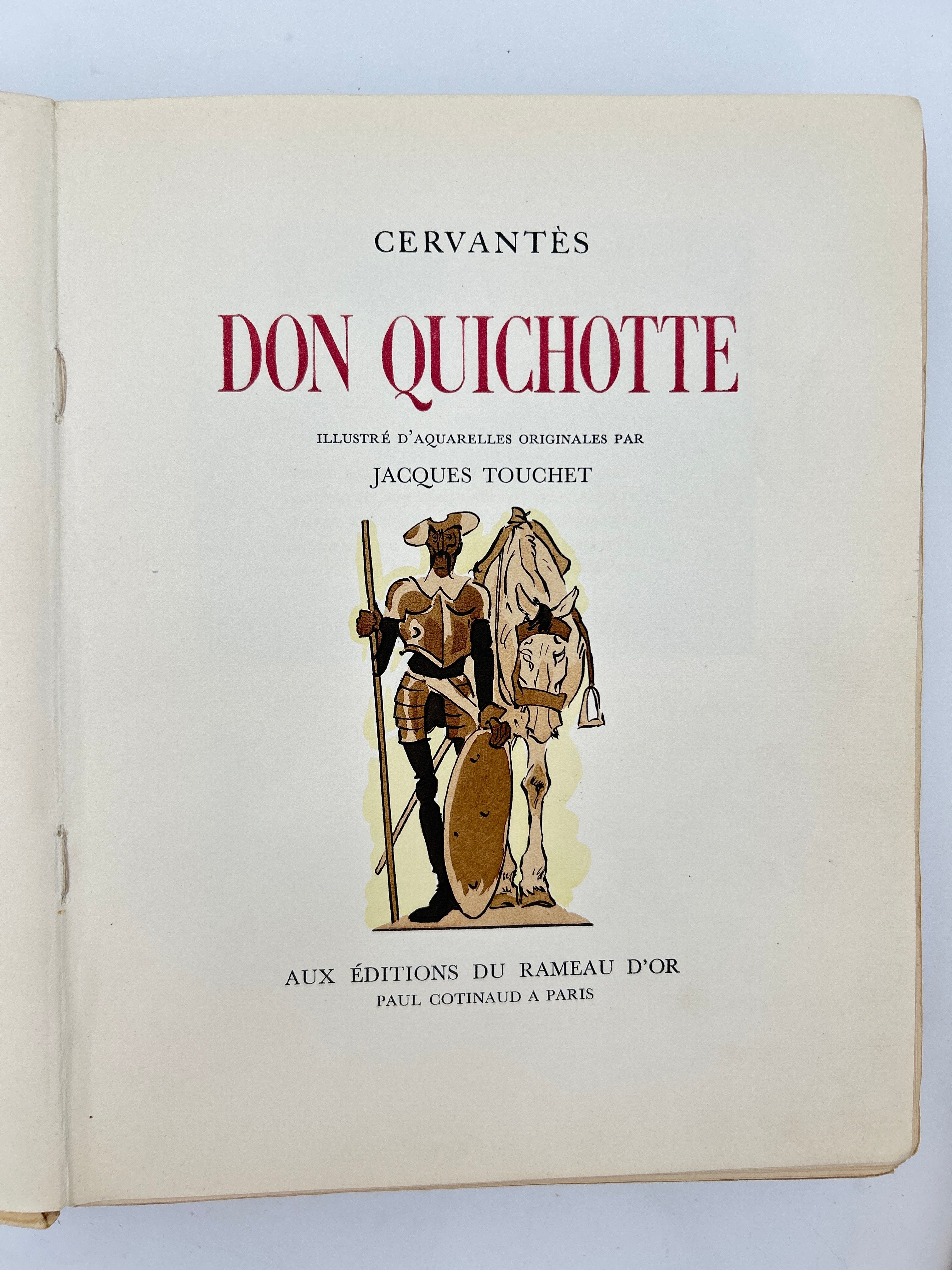 CERVANTÈS

DON QUICHOTTE

ILLUSTRÉ D'AQUARELLES ORIGINALES PAR

JACQUES TOUCHET

AUX ÉDITIONS DU RAMEAU D'OR

PAUL COTINAUD A PARIS